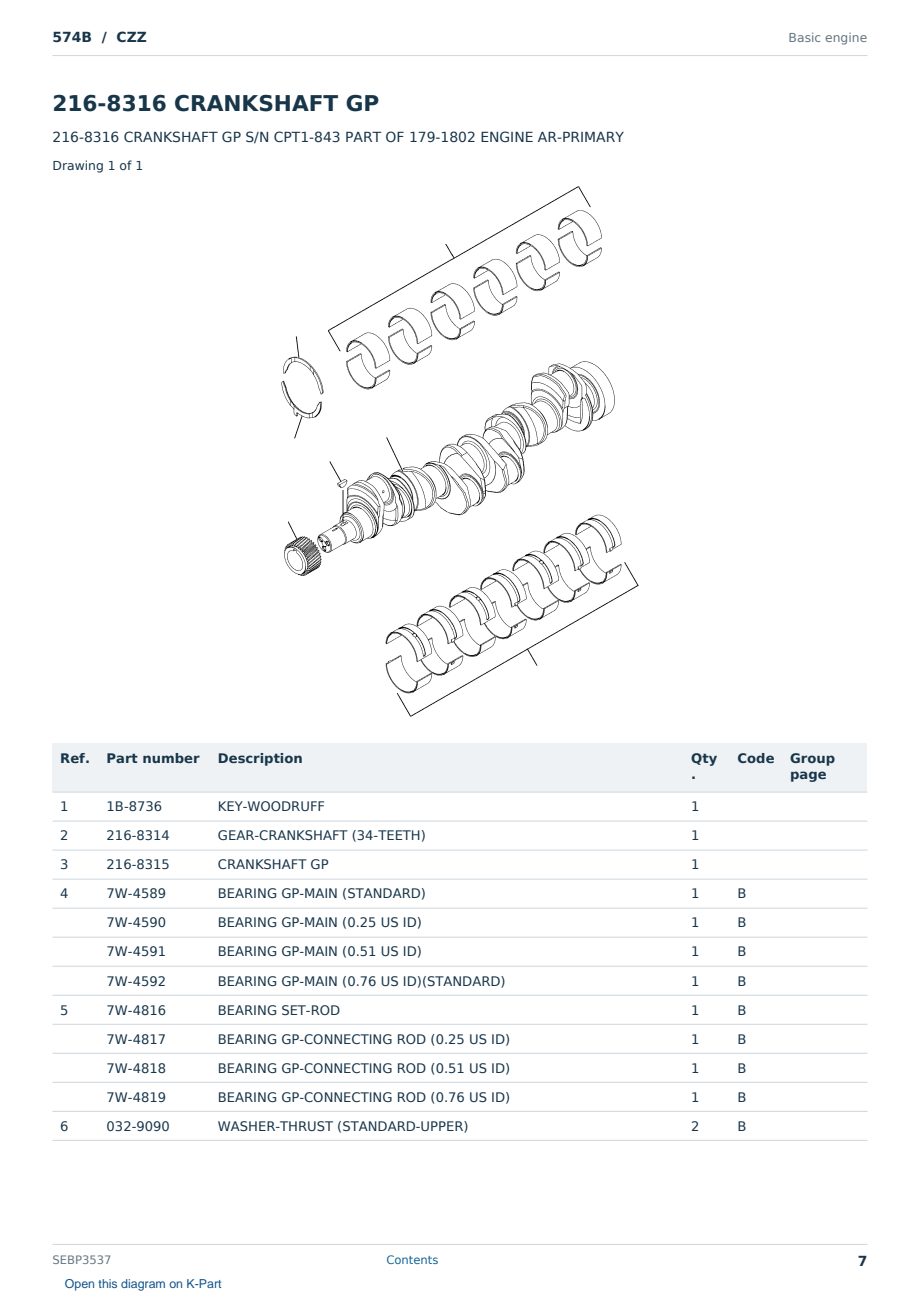 574B / CZZ

Basic engine

216-8316 CRANKSHAFT GP

216-8316 CRANKSHAFT GP S/N CPT1-843 PART OF 179-1802 ENGINE AR-PRIMARY

Drawing 1 of 1

| Ref. | Part number | Description | Qty. | Code | Group page |
|---|---|---|---|---|---|
| 1 | 1B-8736 | KEY-WOODRUFF | 1 | | |
| 2 | 216-8314 | GEAR-CRANKSHAFT (34-TEETH) | 1 | | |
| 3 | 216-8315 | CRANKSHAFT GP | 1 | | |
| 4 | 7W-4589 | BEARING GP-MAIN (STANDARD) | 1 | B | |
| | 7W-4590 | BEARING GP-MAIN (0.25 US ID) | 1 | B | |
| | 7W-4591 | BEARING GP-MAIN (0.51 US ID) | 1 | B | |
| | 7W-4592 | BEARING GP-MAIN (0.76 US ID)(STANDARD) | 1 | B | |
| 5 | 7W-4816 | BEARING SET-ROD | 1 | B | |
| | 7W-4817 | BEARING GP-CONNECTING ROD (0.25 US ID) | 1 | B | |
| | 7W-4818 | BEARING GP-CONNECTING ROD (0.51 US ID) | 1 | B | |
| | 7W-4819 | BEARING GP-CONNECTING ROD (0.76 US ID) | 1 | B | |
| 6 | 032-9090 | WASHER-THRUST (STANDARD-UPPER) | 2 | B | |

SEBP3537

Contents

7

Open this diagram on K-Part